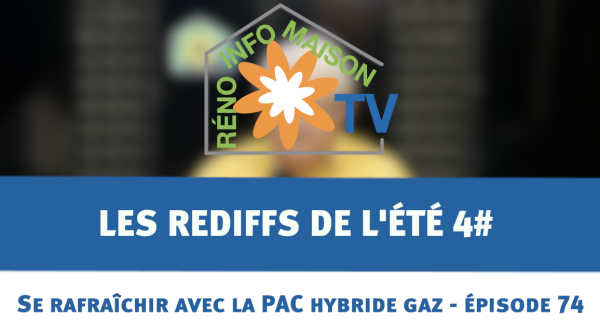 RÉNO INFO MAISON TV

LES REDIFFS DE L'ÉTÉ 4#

Se rafraîchir avec la PAC hybride gaz - épisode 74